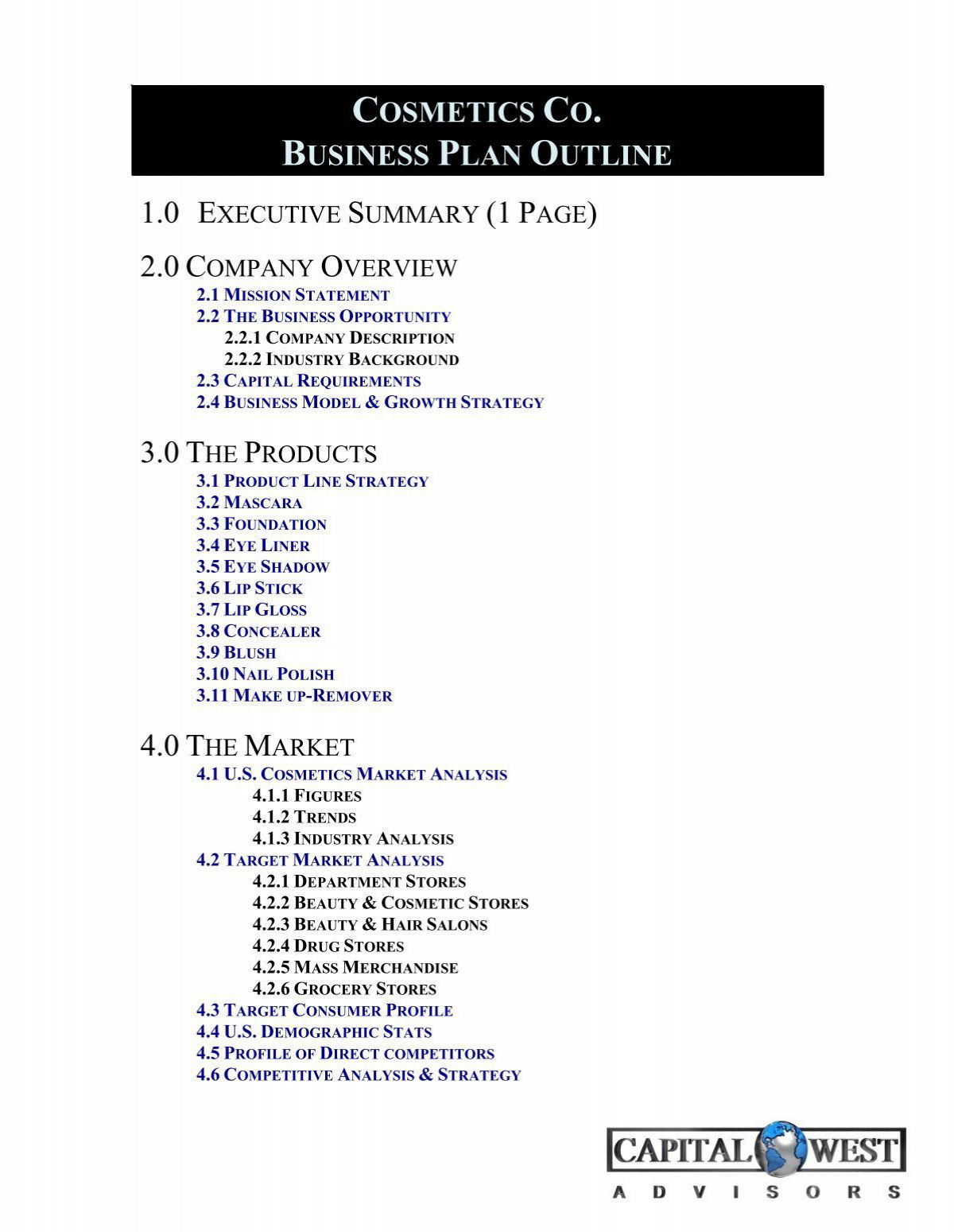 COSMETICS CO.
BUSINESS PLAN OUTLINE

1.0 EXECUTIVE SUMMARY (1 PAGE)

2.0 COMPANY OVERVIEW
2.1 MISSION STATEMENT
2.2 THE BUSINESS OPPORTUNITY
2.2.1 COMPANY DESCRIPTION
2.2.2 INDUSTRY BACKGROUND
2.3 CAPITAL REQUIREMENTS
2.4 BUSINESS MODEL & GROWTH STRATEGY

3.0 THE PRODUCTS
3.1 PRODUCT LINE STRATEGY
3.2 MASCARA
3.3 FOUNDATION
3.4 EYE LINER
3.5 EYE SHADOW
3.6 LIP STICK
3.7 LIP GLOSS
3.8 CONCEALER
3.9 BLUSH
3.10 NAIL POLISH
3.11 MAKE UP-REMOVER

4.0 THE MARKET
4.1 U.S. COSMETICS MARKET ANALYSIS
4.1.1 FIGURES
4.1.2 TRENDS
4.1.3 INDUSTRY ANALYSIS
4.2 TARGET MARKET ANALYSIS
4.2.1 DEPARTMENT STORES
4.2.2 BEAUTY & COSMETIC STORES
4.2.3 BEAUTY & HAIR SALONS
4.2.4 DRUG STORES
4.2.5 MASS MERCHANDISE
4.2.6 GROCERY STORES
4.3 TARGET CONSUMER PROFILE
4.4 U.S. DEMOGRAPHIC STATS
4.5 PROFILE OF DIRECT COMPETITORS
4.6 COMPETITIVE ANALYSIS & STRATEGY

CAPITAL WEST
ADVISORS